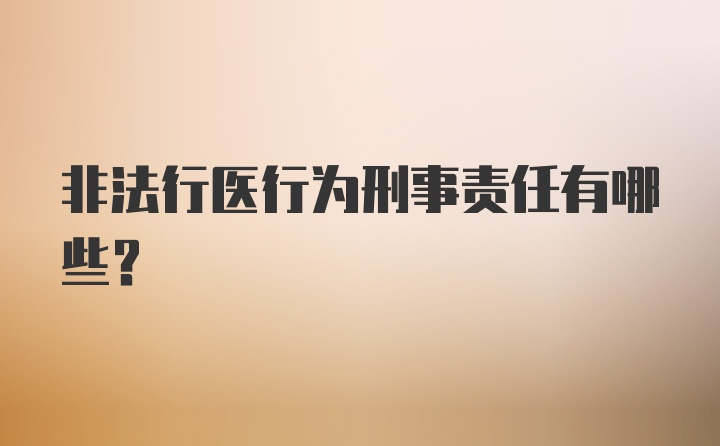 非法行医行为刑事责任有哪些？